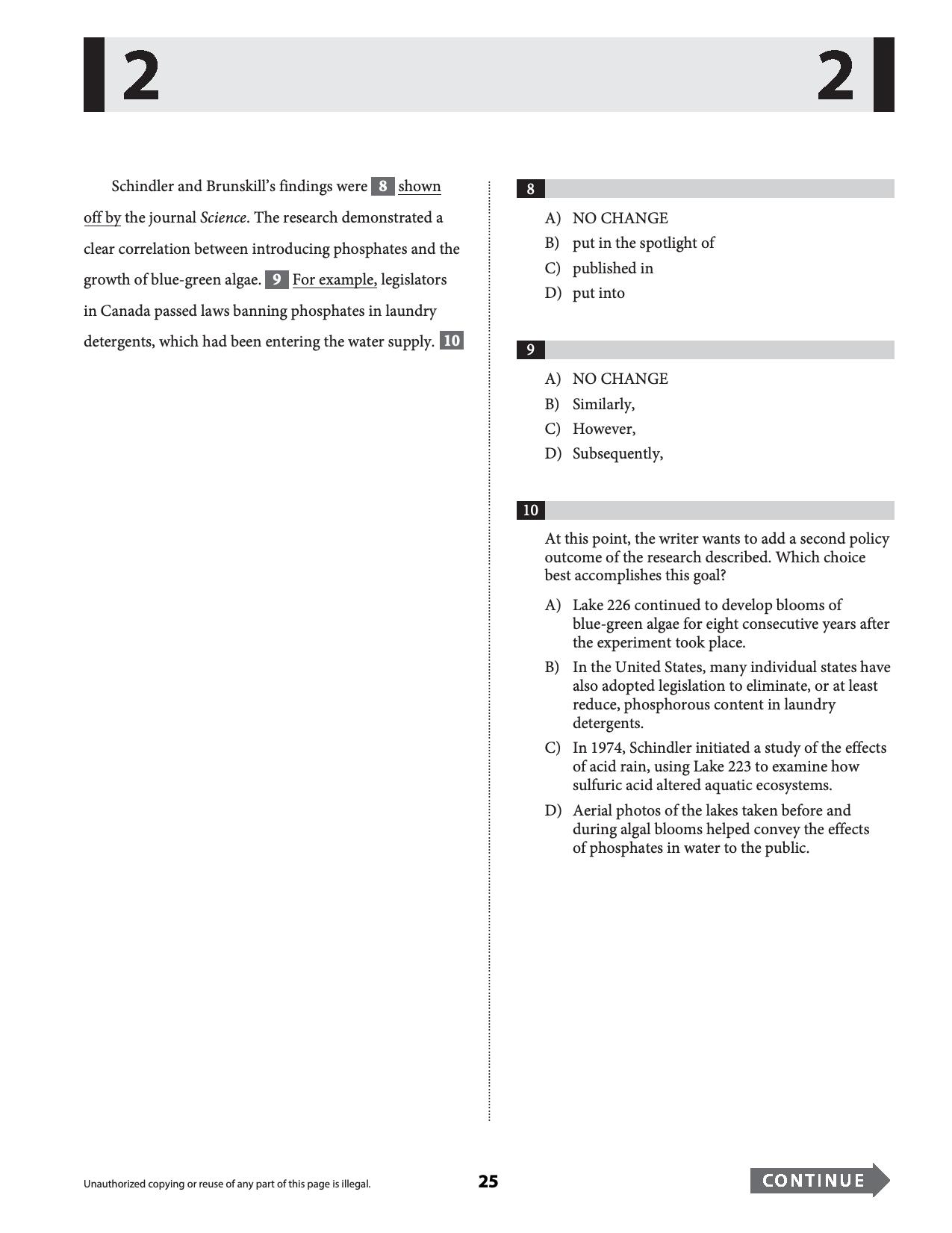 2 2

Schindler and Brunskill's findings were 8 shown off by the journal Science. The research demonstrated a clear correlation between introducing phosphates and the growth of blue-green algae. 9 For example, legislators in Canada passed laws banning phosphates in laundry detergents, which had been entering the water supply. 10

8

A) NO CHANGE
B) put in the spotlight of
C) published in
D) put into

9

A) NO CHANGE
B) Similarly,
C) However,
D) Subsequently,

10

At this point, the writer wants to add a second policy outcome of the research described. Which choice best accomplishes this goal?

A) Lake 226 continued to develop blooms of blue-green algae for eight consecutive years after the experiment took place.
B) In the United States, many individual states have also adopted legislation to eliminate, or at least reduce, phosphorous content in laundry detergents.
C) In 1974, Schindler initiated a study of the effects of acid rain, using Lake 223 to examine how sulfuric acid altered aquatic ecosystems.
D) Aerial photos of the lakes taken before and during algal blooms helped convey the effects of phosphates in water to the public.

Unauthorized copying or reuse of any part of this page is illegal.

25

CONTINUE